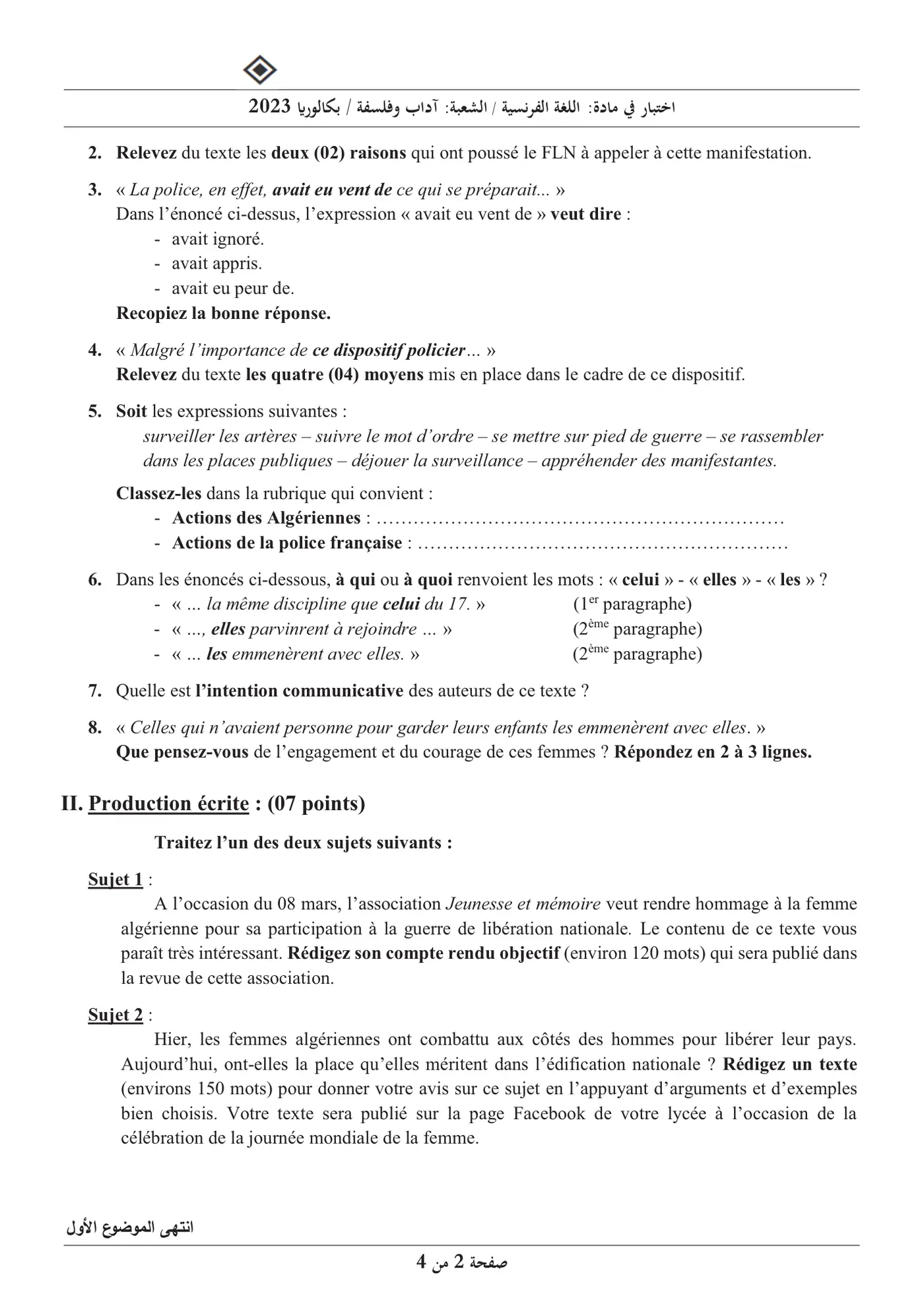 اختبار في مادة: اللغة الفرنسية / الشعبة: آداب وفلسفة / بكالوريا 2023

2. Relevez du texte les deux (02) raisons qui ont poussé le FLN à appeler à cette manifestation.

3. « La police, en effet, avait eu vent de ce qui se préparait... »
Dans l'énoncé ci-dessus, l'expression « avait eu vent de » veut dire :
- avait ignoré.
- avait appris.
- avait eu peur de.
Recopiez la bonne réponse.

4. « Malgré l'importance de ce dispositif policier... »
Relevez du texte les quatre (04) moyens mis en place dans le cadre de ce dispositif.

5. Soit les expressions suivantes :
surveiller les artères – suivre le mot d'ordre – se mettre sur pied de guerre – se rassembler dans les places publiques – déjouer la surveillance – appréhender des manifestantes.

Classez-les dans la rubrique qui convient :
- Actions des Algériennes : ____
- Actions de la police française : ____

6. Dans les énoncés ci-dessous, à qui ou à quoi renvoient les mots : « celui » - « elles » - « les » ?
- « ... la même discipline que celui du 17. » (1$^{er}$ paragraphe)
- « ..., elles parvinrent à rejoindre ... » (2$^{ème}$ paragraphe)
- « ... les emmenèrent avec elles. » (2$^{ème}$ paragraphe)

7. Quelle est l'intention communicative des auteurs de ce texte ?

8. « Celles qui n'avaient personne pour garder leurs enfants les emmenèrent avec elles. »
Que pensez-vous de l'engagement et du courage de ces femmes ? Répondez en 2 à 3 lignes.

II. Production écrite : (07 points)

Traitez l'un des deux sujets suivants :

Sujet 1 :
A l'occasion du 08 mars, l'association Jeunesse et mémoire veut rendre hommage à la femme algérienne pour sa participation à la guerre de libération nationale. Le contenu de ce texte vous paraît très intéressant. Rédigez son compte rendu objectif (environ 120 mots) qui sera publié dans la revue de cette association.

Sujet 2 :
Hier, les femmes algériennes ont combattu aux côtés des hommes pour libérer leur pays. Aujourd'hui, ont-elles la place qu'elles méritent dans l'édification nationale ? Rédigez un texte (environs 150 mots) pour donner votre avis sur ce sujet en l'appuyant d'arguments et d'exemples bien choisis. Votre texte sera publié sur la page Facebook de votre lycée à l'occasion de la célébration de la journée mondiale de la femme.

انتهى الموضوع الأول

صفحة 2 من 4